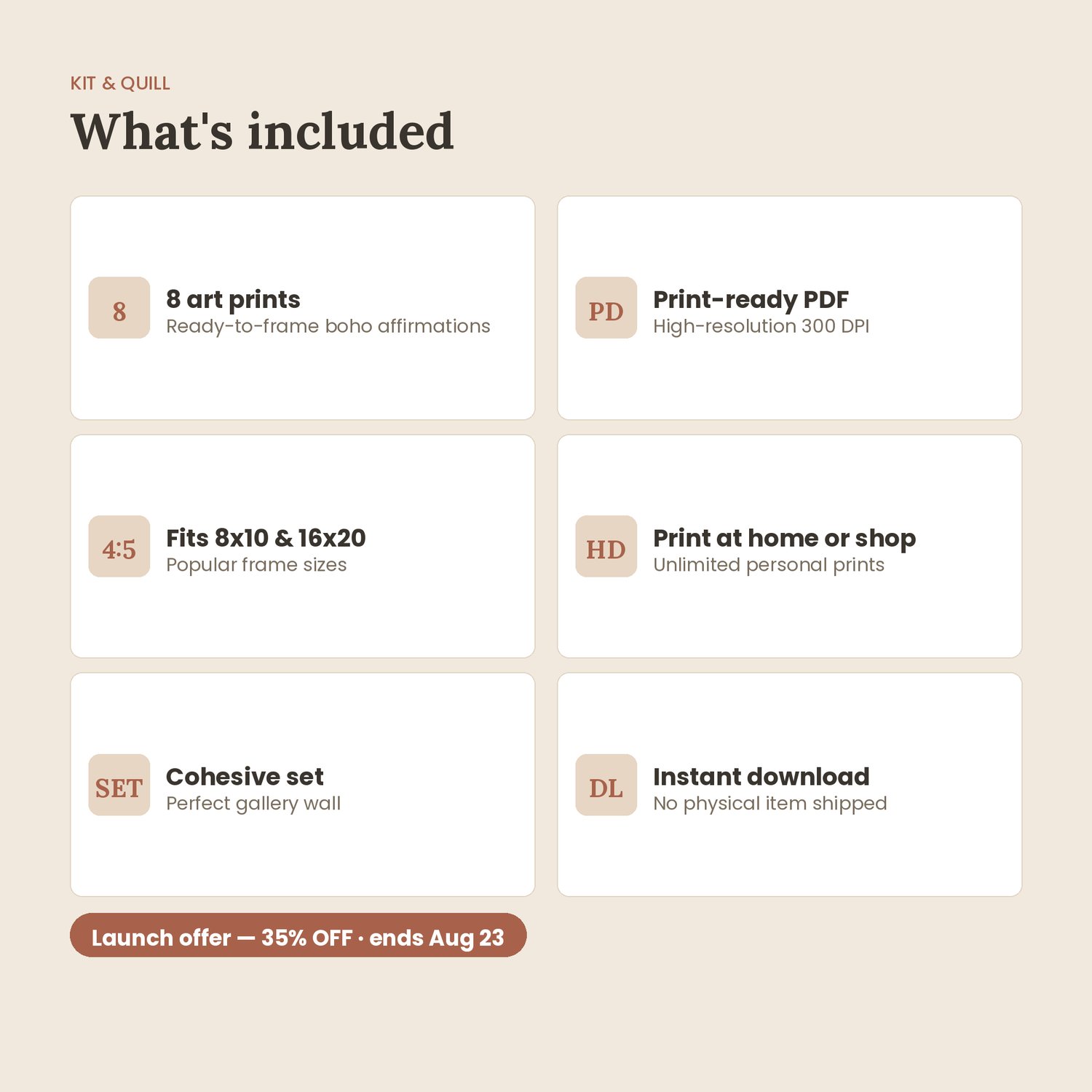 KIT & QUILL

What's included

8

8 art prints
Ready-to-frame boho affirmations

PD

Print-ready PDF
High-resolution 300 DPI

4:5

Fits 8x10 & 16x20
Popular frame sizes

HD

Print at home or shop
Unlimited personal prints

SET

Cohesive set
Perfect gallery wall

DL

Instant download
No physical item shipped

Launch offer — 35% OFF · ends Aug 23